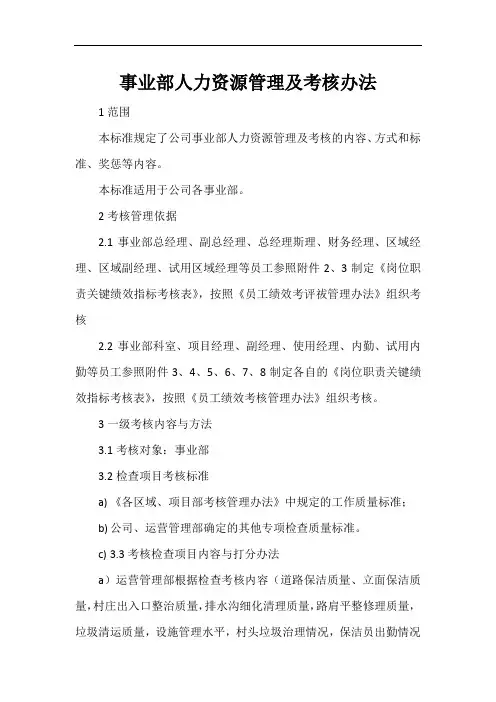 事业部人力资源管理及考核办法

1 范围

本标准规定了公司事业部人力资源管理及考核的内容、方式和标准、奖惩等内容。

本标准适用于公司各事业部。

2 考核管理依据

2.1 事业部总经理、副总经理、总经理斯理、财务经理、区域经理、区域副经理、试用区域经理等员工参照附件 2、3 制定《岗位职责关键绩效指标考核表》，按照《员工绩效考评被管理办法》组织考核

2.2 事业部科室、项目经理、副经理、使用经理、内勤、试用内勤等员工参照附件 3、4、5、6、7、8 制定各自的《岗位职责关键绩效指标考核表》，按照《员工绩效考核管理办法》组织考核。

3 一级考核内容与方法

3.1 考核对象：事业部

3.2 检查项目考核标准

a) 《各区域、项目部考核管理办法》中规定的工作质量标准；

b) 公司、运营管理部确定的其他专项检查质量标准。

c) 3.3 考核检查项目内容与打分办法

a）运营管理部根据检查考核内容（道路保洁质量、立面保洁质量，村庄出入口整治质量，排水沟细化清理质量，路肩平整修理质量，垃圾清运质量，设施管理水平，村头垃圾治理情况，保洁员出勤情况